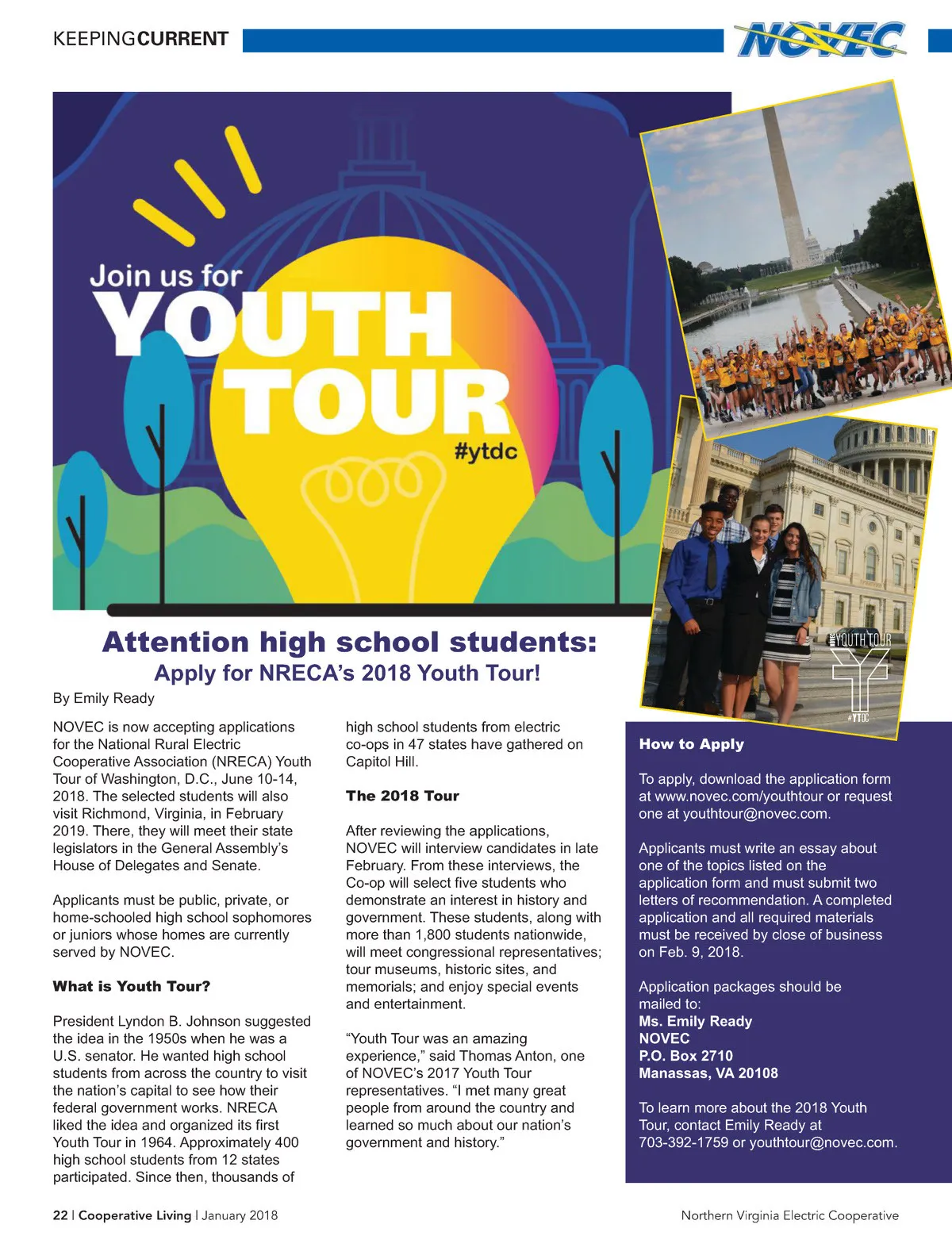 KEEPINGCURRENT

NOVEC

Join us for YOUTH TOUR #ytdc

YOUTH TOUR #YTDC

Attention high school students:
Apply for NRECA's 2018 Youth Tour!

By Emily Ready

NOVEC is now accepting applications for the National Rural Electric Cooperative Association (NRECA) Youth Tour of Washington, D.C., June 10-14, 2018. The selected students will also visit Richmond, Virginia, in February 2019. There, they will meet their state legislators in the General Assembly's House of Delegates and Senate.

Applicants must be public, private, or home-schooled high school sophomores or juniors whose homes are currently served by NOVEC.

What is Youth Tour?

President Lyndon B. Johnson suggested the idea in the 1950s when he was a U.S. senator. He wanted high school students from across the country to visit the nation's capital to see how their federal government works. NRECA liked the idea and organized its first Youth Tour in 1964. Approximately 400 high school students from 12 states participated. Since then, thousands of high school students from electric co-ops in 47 states have gathered on Capitol Hill.

The 2018 Tour

After reviewing the applications, NOVEC will interview candidates in late February. From these interviews, the Co-op will select five students who demonstrate an interest in history and government. These students, along with more than 1,800 students nationwide, will meet congressional representatives; tour museums, historic sites, and memorials; and enjoy special events and entertainment.

"Youth Tour was an amazing experience," said Thomas Anton, one of NOVEC's 2017 Youth Tour representatives. "I met many great people from around the country and learned so much about our nation's government and history."

How to Apply

To apply, download the application form at www.novec.com/youthtour or request one at youthtour@novec.com.

Applicants must write an essay about one of the topics listed on the application form and must submit two letters of recommendation. A completed application and all required materials must be received by close of business on Feb. 9, 2018.

Application packages should be mailed to:
Ms. Emily Ready
NOVEC
P.O. Box 2710
Manassas, VA 20108

To learn more about the 2018 Youth Tour, contact Emily Ready at 703-392-1759 or youthtour@novec.com.

22 | Cooperative Living | January 2018

Northern Virginia Electric Cooperative